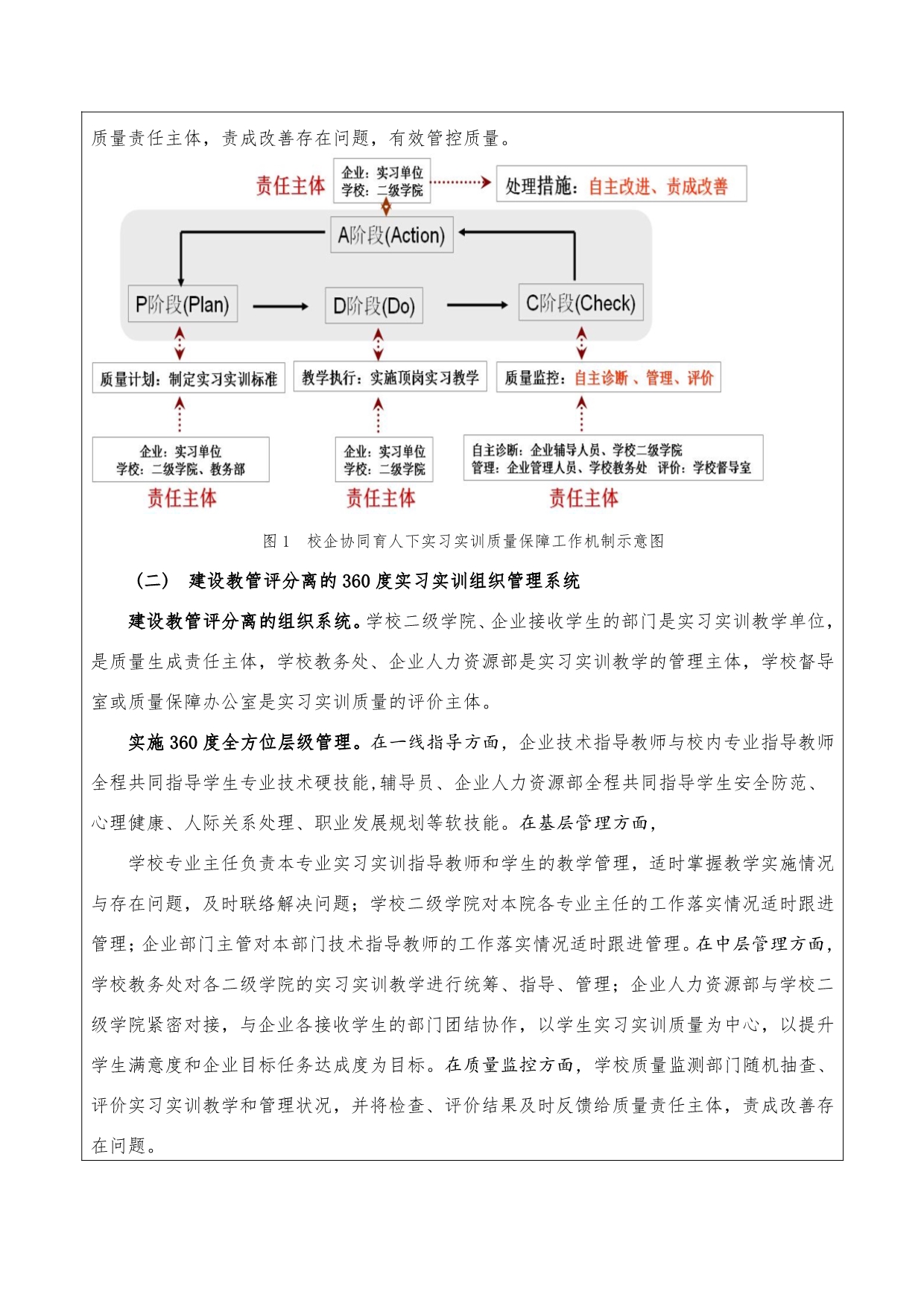 质量责任主体，责成改善存在问题，有效管控质量。

责任主体

企业：实习单位
学校：二级学院

处理措施：自主改进、责成改善

A阶段(Action)

P阶段(Plan)

D阶段(Do)

C阶段(Check)

质量计划：制定实习实训标准

教学执行：实施顶岗实习教学

质量监控：自主诊断 、管理、评价

企业：实习单位
学校：二级学院、教务部

责任主体

企业：实习单位
学校：二级学院

责任主体

自主诊断：企业辅导人员、学校二级学院
管理：企业管理人员、学校教务处 评价：学校督导室

责任主体

图 1 校企协同育人下实习实训质量保障工作机制示意图

（二） 建设教管评分离的 360 度实习实训组织管理系统

建设教管评分离的组织系统。学校二级学院、企业接收学生的部门是实习实训教学单位，是质量生成责任主体，学校教务处、企业人力资源部是实习实训教学的管理主体，学校督导室或质量保障办公室是实习实训质量的评价主体。

实施 360 度全方位层级管理。在一线指导方面，企业技术指导教师与校内专业指导教师全程共同指导学生专业技术硬技能,辅导员、企业人力资源部全程共同指导学生安全防范、心理健康、人际关系处理、职业发展规划等软技能。在基层管理方面，

学校专业主任负责本专业实习实训指导教师和学生的教学管理，适时掌握教学实施情况与存在问题，及时联络解决问题；学校二级学院对本院各专业主任的工作落实情况适时跟进管理；企业部门主管对本部门技术指导教师的工作落实情况适时跟进管理。在中层管理方面，学校教务处对各二级学院的实习实训教学进行统筹、指导、管理；企业人力资源部与学校二级学院紧密对接，与企业各接收学生的部门团结协作，以学生实习实训质量为中心，以提升学生满意度和企业目标任务达成度为目标。在质量监控方面，学校质量监测部门随机抽查、评价实习实训教学和管理状况，并将检查、评价结果及时反馈给质量责任主体，责成改善存在问题。